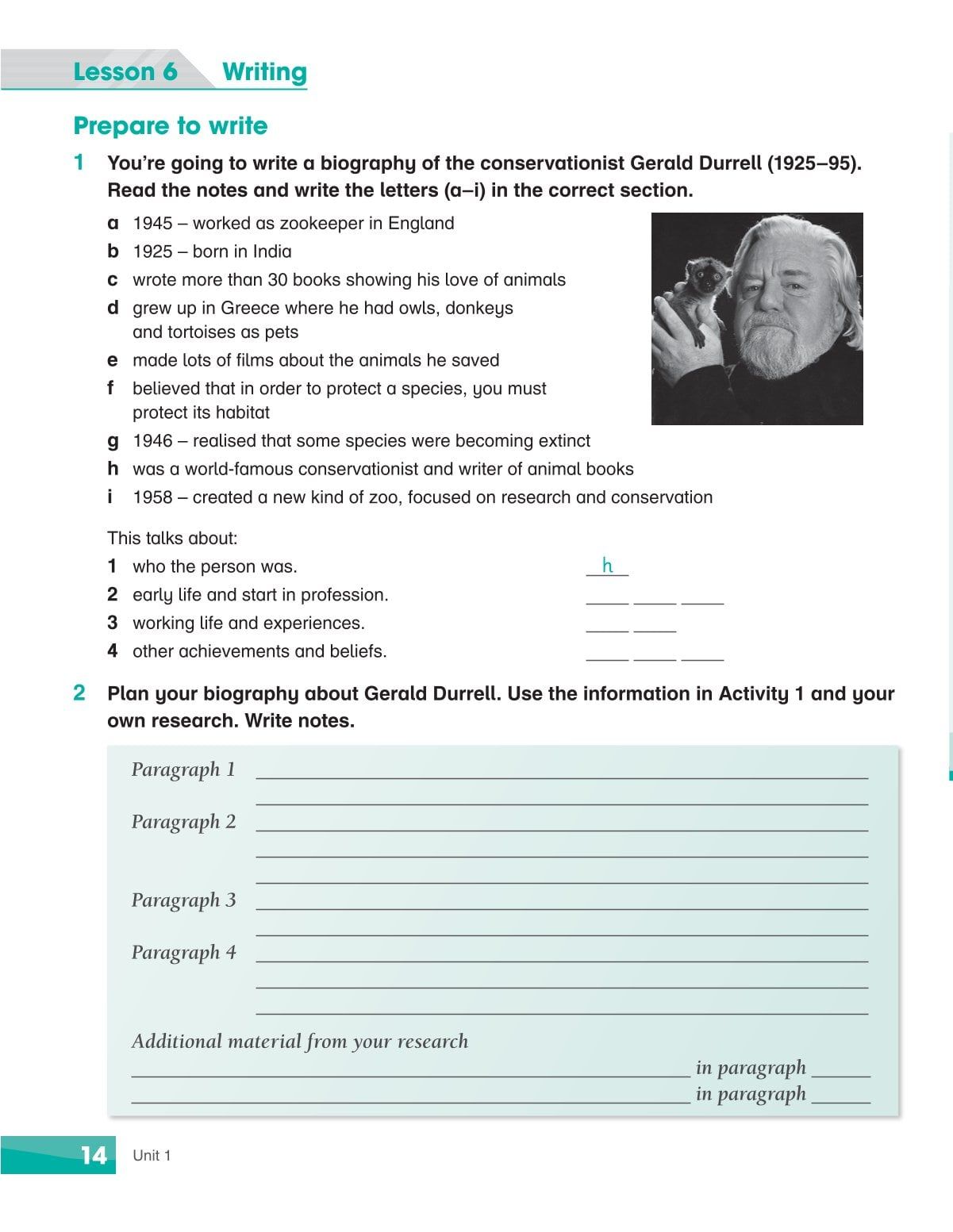 Lesson 6 Writing

Prepare to write

1 You're going to write a biography of the conservationist Gerald Durrell (1925–95). Read the notes and write the letters (a–i) in the correct section.

a 1945 – worked as zookeeper in England
b 1925 – born in India
c wrote more than 30 books showing his love of animals
d grew up in Greece where he had owls, donkeys and tortoises as pets
e made lots of films about the animals he saved
f believed that in order to protect a species, you must protect its habitat
g 1946 – realised that some species were becoming extinct
h was a world-famous conservationist and writer of animal books
i 1958 – created a new kind of zoo, focused on research and conservation

This talks about:
1 who the person was. h
2 early life and start in profession. ____ ____ ____
3 working life and experiences. ____ ____
4 other achievements and beliefs. ____ ____ ____

2 Plan your biography about Gerald Durrell. Use the information in Activity 1 and your own research. Write notes.

Paragraph 1 ____
Paragraph 2 ____
Paragraph 3 ____
Paragraph 4 ____

Additional material from your research
____ in paragraph ____
____ in paragraph ____

14 Unit 1